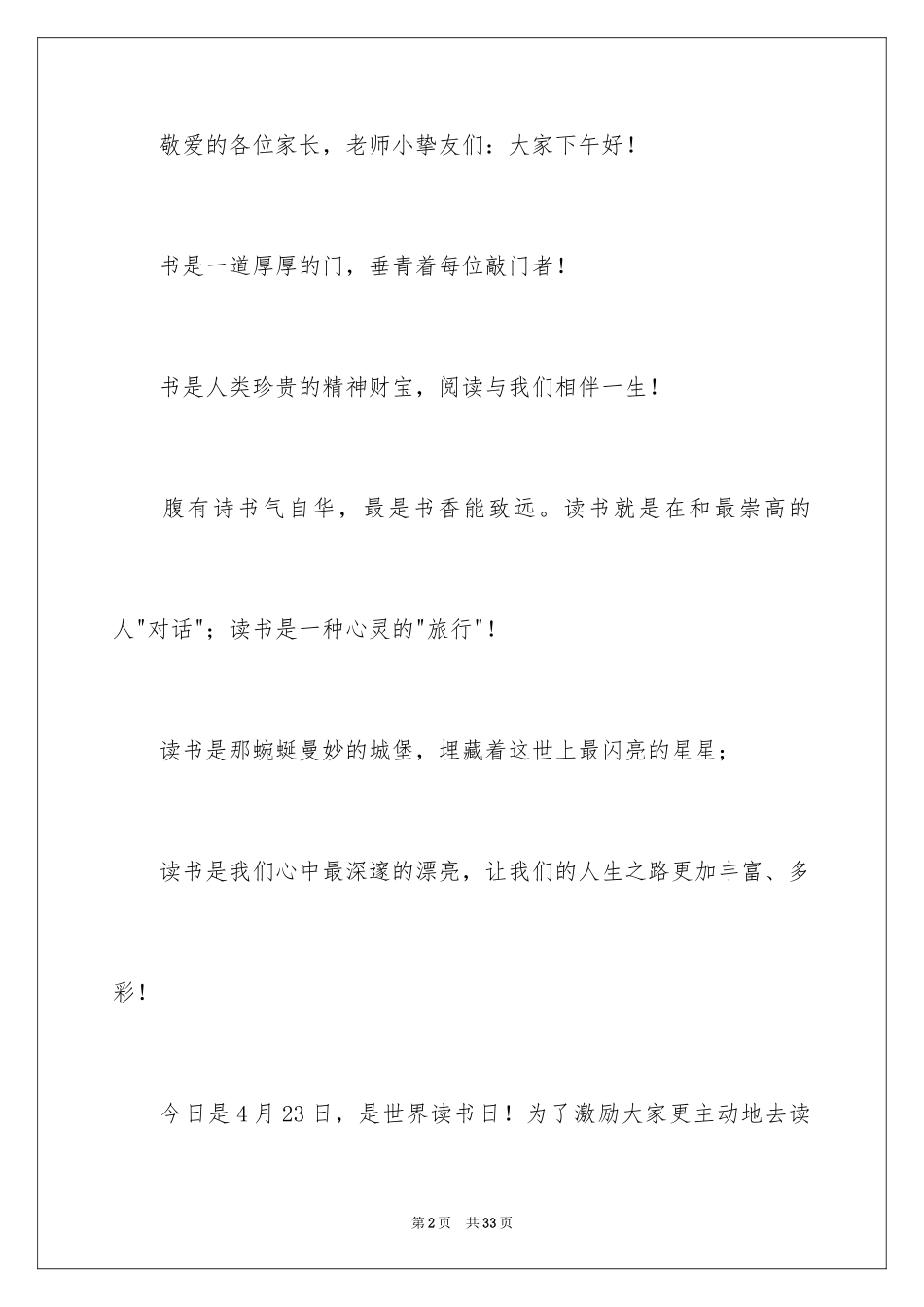 敬爱的各位家长，老师小挚友们：大家下午好！

书是一道厚厚的门，垂青着每位敲门者！

书是人类珍贵的精神财宝，阅读与我们相伴一生！

腹有诗书气自华，最是书香能致远。读书就是在和最崇高的人"对话"；读书是一种心灵的"旅行"！

读书是那蜿蜒曼妙的城堡，埋藏着这世上最闪亮的星星；

读书是我们心中最深邃的漂亮，让我们的人生之路更加丰富、多彩！

今日是4月23日，是世界读书日！为了激励大家更主动地去读

第2页 共33页